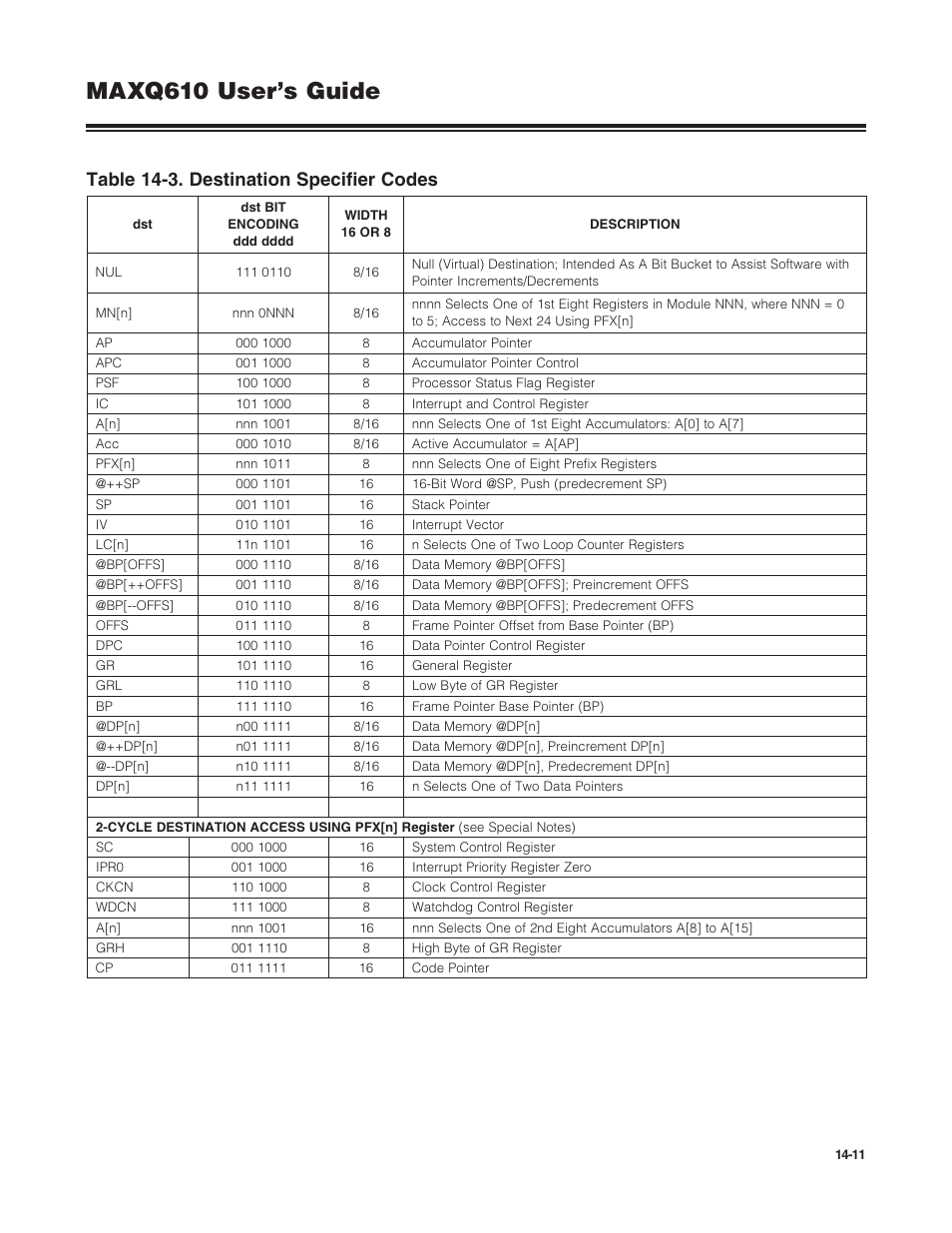 MAXQ610 User's Guide

Table 14-3. Destination Specifier Codes

| dst | dst BIT ENCODING ddd dddd | WIDTH 16 OR 8 | DESCRIPTION |
|---|---|---|---|
| NUL | 111 0110 | 8/16 | Null (Virtual) Destination; Intended As A Bit Bucket to Assist Software with Pointer Increments/Decrements |
| MN[n] | nnn 0NNN | 8/16 | nnnn Selects One of 1st Eight Registers in Module NNN, where NNN = 0 to 5; Access to Next 24 Using PFX[n] |
| AP | 000 1000 | 8 | Accumulator Pointer |
| APC | 001 1000 | 8 | Accumulator Pointer Control |
| PSF | 100 1000 | 8 | Processor Status Flag Register |
| IC | 101 1000 | 8 | Interrupt and Control Register |
| A[n] | nnn 1001 | 8/16 | nnn Selects One of 1st Eight Accumulators: A[0] to A[7] |
| Acc | 000 1010 | 8/16 | Active Accumulator = A[AP] |
| PFX[n] | nnn 1011 | 8 | nnn Selects One of Eight Prefix Registers |
| @++SP | 000 1101 | 16 | 16-Bit Word @SP, Push (predecrement SP) |
| SP | 001 1101 | 16 | Stack Pointer |
| IV | 010 1101 | 16 | Interrupt Vector |
| LC[n] | 11n 1101 | 16 | n Selects One of Two Loop Counter Registers |
| @BP[OFFS] | 000 1110 | 8/16 | Data Memory @BP[OFFS] |
| @BP[++OFFS] | 001 1110 | 8/16 | Data Memory @BP[OFFS]; Preincrement OFFS |
| @BP[--OFFS] | 010 1110 | 8/16 | Data Memory @BP[OFFS]; Predecrement OFFS |
| OFFS | 011 1110 | 8 | Frame Pointer Offset from Base Pointer (BP) |
| DPC | 100 1110 | 16 | Data Pointer Control Register |
| GR | 101 1110 | 16 | General Register |
| GRL | 110 1110 | 8 | Low Byte of GR Register |
| BP | 111 1110 | 16 | Frame Pointer Base Pointer (BP) |
| @DP[n] | n00 1111 | 8/16 | Data Memory @DP[n] |
| @++DP[n] | n01 1111 | 8/16 | Data Memory @DP[n], Preincrement DP[n] |
| @--DP[n] | n10 1111 | 8/16 | Data Memory @DP[n], Predecrement DP[n] |
| DP[n] | n11 1111 | 16 | n Selects One of Two Data Pointers |
| | | | |
| 2-CYCLE DESTINATION ACCESS USING PFX[n] Register (see Special Notes) | | | |
| SC | 000 1000 | 16 | System Control Register |
| IPR0 | 001 1000 | 16 | Interrupt Priority Register Zero |
| CKCN | 110 1000 | 8 | Clock Control Register |
| WDCN | 111 1000 | 8 | Watchdog Control Register |
| A[n] | nnn 1001 | 16 | nnn Selects One of 2nd Eight Accumulators A[8] to A[15] |
| GRH | 001 1110 | 8 | High Byte of GR Register |
| CP | 011 1111 | 16 | Code Pointer |

14-11